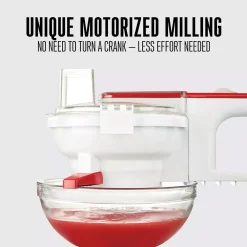 UNIQUE MOTORIZED MILLING
NO NEED TO TURN A CRANK — LESS EFFORT NEEDED